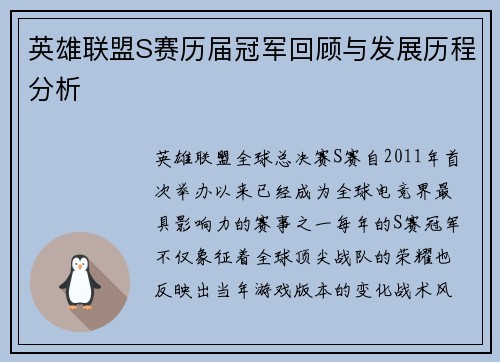 英雄联盟S赛历届冠军回顾与发展历程分析

英雄联盟全球总决赛S赛自2011年首次举办以来已经成为全球电竞界最具影响力的赛事之一每年的S赛冠军不仅象征着全球顶尖战队的荣耀也反映出当年游戏版本的变化战术风